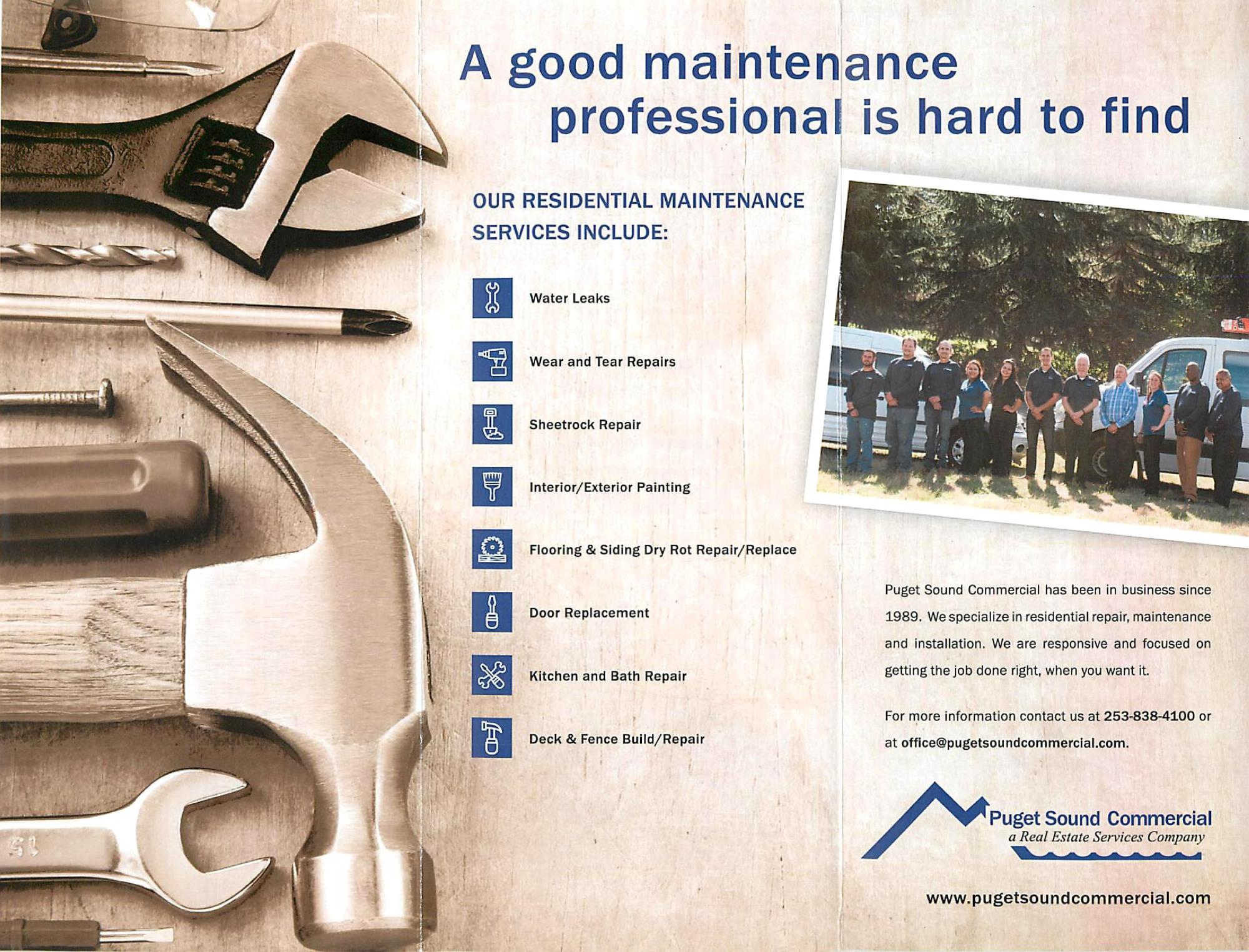 A good maintenance professional is hard to find

OUR RESIDENTIAL MAINTENANCE SERVICES INCLUDE:

Water Leaks

Wear and Tear Repairs

Sheetrock Repair

Interior/Exterior Painting

Flooring & Siding Dry Rot Repair/Replace

Door Replacement

Kitchen and Bath Repair

Deck & Fence Build/Repair

Puget Sound Commercial has been in business since 1989. We specialize in residential repair, maintenance and installation. We are responsive and focused on getting the job done right, when you want it.

For more information contact us at 253-838-4100 or at office@pugetsoundcommercial.com.

Puget Sound Commercial
a Real Estate Services Company

www.pugetsoundcommercial.com

15